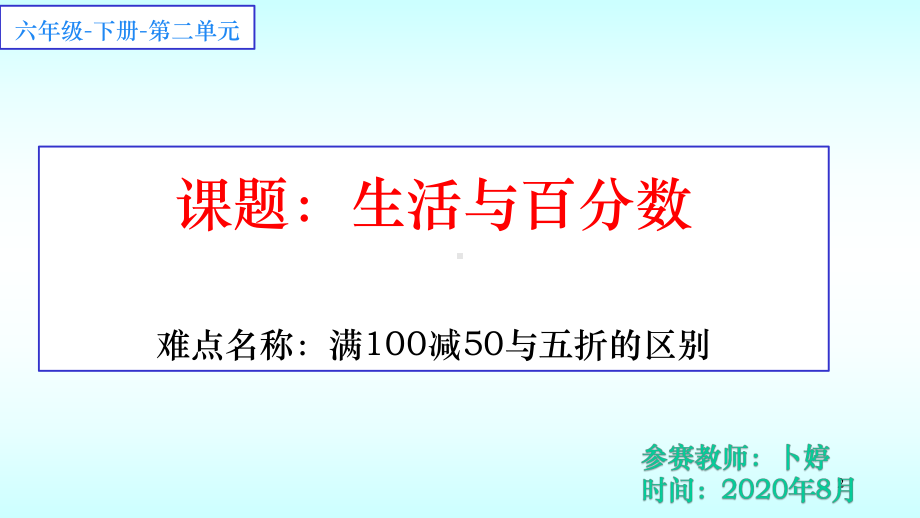 六年级-下册-第二单元

课题：生活与百分数

难点名称：满100减50与五折的区别

参赛教师：卜婷
时间：2020年8月